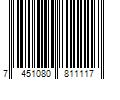 7 451080 811117